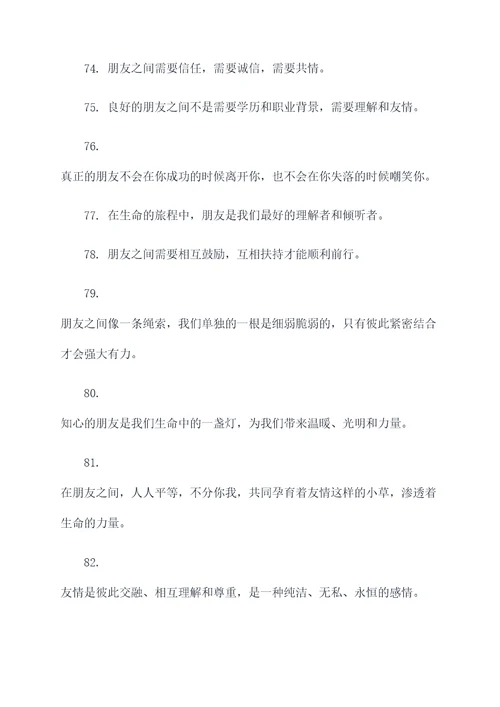 74. 朋友之间需要信任，需要诚信，需要共情。

75. 良好的朋友之间不是需要学历和职业背景，需要理解和友情。

76.
真正的朋友不会在你成功的时候离开你，也不会在你失落的时候嘲笑你。

77. 在生命的旅程中，朋友是我们最好的理解者和倾听者。

78. 朋友之间需要相互鼓励，互相扶持才能顺利前行。

79.
朋友之间像一条绳索，我们单独的一根是细弱脆弱的，只有彼此紧密结合才会强大有力。

80.
知心的朋友是我们生命中的一盏灯，为我们带来温暖、光明和力量。

81.
在朋友之间，人人平等，不分你我，共同孕育着友情这样的小草，渗透着生命的力量。

82.
友情是彼此交融、相互理解和尊重，是一种纯洁、无私、永恒的感情。